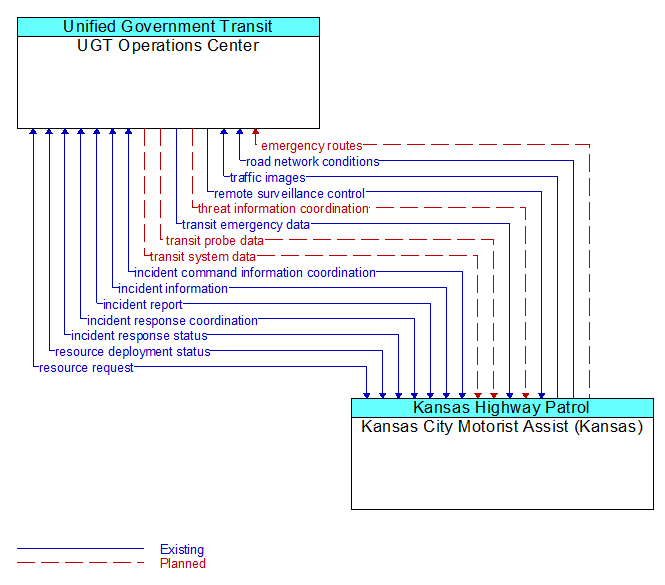 Unified Government Transit
UGT Operations Center

emergency routes
road network conditions
traffic images
remote surveillance control
threat information coordination
transit emergency data
transit probe data
transit system data
incident command information coordination
incident information
incident report
incident response coordination
incident response status
resource deployment status
resource request

Kansas Highway Patrol
Kansas City Motorist Assist (Kansas)

Existing
Planned